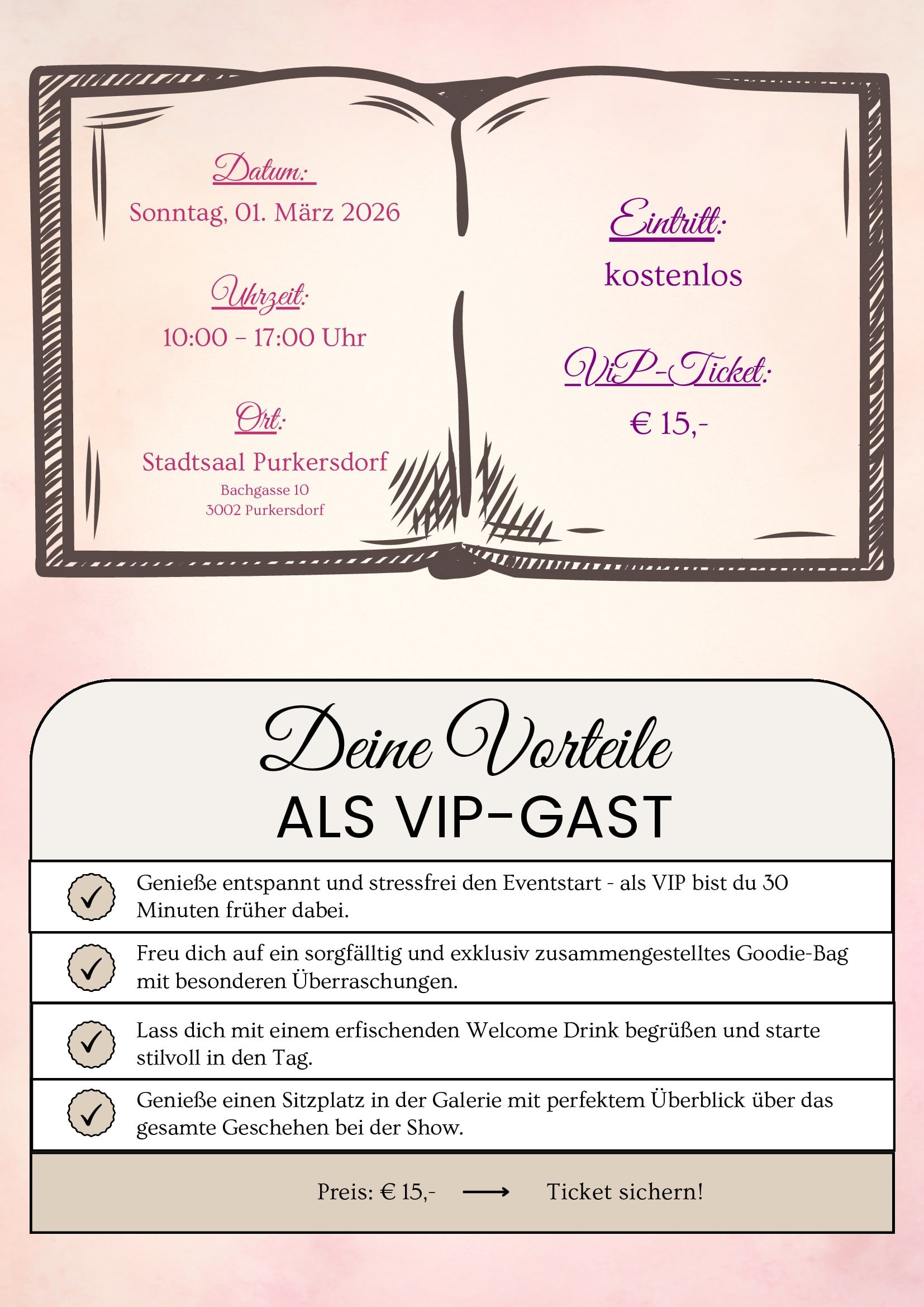 Datum:
Sonntag, 01. März 2026

Uhrzeit:
10:00 - 17:00 Uhr

Ort:
Stadtsaal Purkersdorf
Bachgasse 10
3002 Purkersdorf

Eintritt:
kostenlos

ViP-Ticket:
€ 15,-

Deine Vorteile
ALS VIP-GAST

Genieße entspannt und stressfrei den Eventstart - als VIP bist du 30 Minuten früher dabei.

Freu dich auf ein sorgfälltig und exklusiv zusammengestelltes Goodie-Bag mit besonderen Überraschungen.

Lass dich mit einem erfischenden Welcome Drink begrüßen und starte stilvoll in den Tag.

Genieße einen Sitzplatz in der Galerie mit perfektem Überblick über das gesamte Geschehen bei der Show.

Preis: € 15,- ⟶ Ticket sichern!